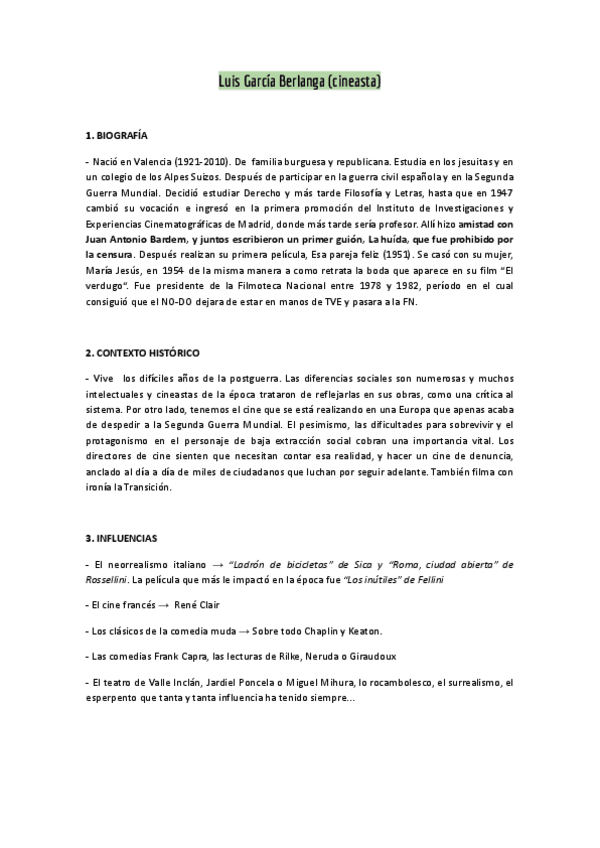 Luis García Berlanga (cineasta)

1. BIOGRAFÍA

- Nació en Valencia (1921-2010). De familia burguesa y republicana. Estudia en los jesuitas y en un colegio de los Alpes Suizos. Después de participar en la guerra civil española y en la Segunda Guerra Mundial. Decidió estudiar Derecho y más tarde Filosofía y Letras, hasta que en 1947 cambió su vocación e ingresó en la primera promoción del Instituto de Investigaciones y Experiencias Cinematográficas de Madrid, donde más tarde sería profesor. Allí hizo amistad con Juan Antonio Bardem, y juntos escribieron un primer guión, La huída, que fue prohibido por la censura. Después realizan su primera película, Esa pareja feliz (1951). Se casó con su mujer, María Jesús, en 1954 de la misma manera a como retrata la boda que aparece en su film "El verdugo". Fue presidente de la Filmoteca Nacional entre 1978 y 1982, período en el cual consiguió que el NO-DO dejara de estar en manos de TVE y pasara a la FN.

2. CONTEXTO HISTÓRICO

- Vive los difíciles años de la postguerra. Las diferencias sociales son numerosas y muchos intelectuales y cineastas de la época trataron de reflejarlas en sus obras, como una crítica al sistema. Por otro lado, tenemos el cine que se está realizando en una Europa que apenas acaba de despedir a la Segunda Guerra Mundial. El pesimismo, las dificultades para sobrevivir y el protagonismo en el personaje de baja extracción social cobran una importancia vital. Los directores de cine sienten que necesitan contar esa realidad, y hacer un cine de denuncia, anclado al día a día de miles de ciudadanos que luchan por seguir adelante. También filma con ironía la Transición.

3. INFLUENCIAS

- El neorrealismo italiano → "Ladrón de bicicletas" de Sica y "Roma, ciudad abierta" de Rossellini. La película que más le impactó en la época fue "Los inútiles" de Fellini

- El cine francés → René Clair

- Los clásicos de la comedia muda → Sobre todo Chaplin y Keaton.

- Las comedias Frank Capra, las lecturas de Rilke, Neruda o Giraudoux

- El teatro de Valle Inclán, Jardiel Poncela o Miguel Mihura, lo rocambolesco, el surrealismo, el esperpento que tanta y tanta influencia ha tenido siempre...